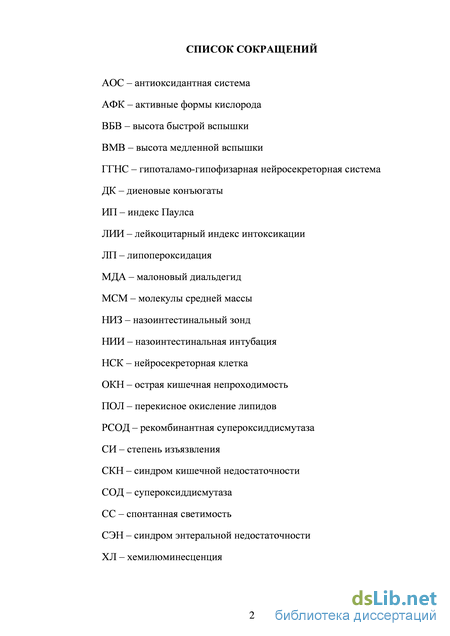 СПИСОК СОКРАЩЕНИЙ

АОС – антиоксидантная система

АФК – активные формы кислорода

ВБВ – высота быстрой вспышки

ВМВ – высота медленной вспышки

ГГНС – гипоталамо-гипофизарная нейросекреторная система

ДК – диеновые конъюгаты

ИП – индекс Паулса

ЛИИ – лейкоцитарный индекс интоксикации

ЛП – липопероксидация

МДА – малоновый диальдегид

МСМ – молекулы средней массы

НИЗ – назоинтестинальный зонд

НИИ – назоинтестинальная интубация

НСК – нейросекреторная клетка

ОКН – острая кишечная непроходимость

ПОЛ – перекисное окисление липидов

РСОД – рекомбинантная супероксиддисмутаза

СИ – степень изъязвления

СКН – синдром кишечной недостаточности

СОД – супероксиддисмутаза

СС – спонтанная светимость

СЭН – синдром энтеральной недостаточности

ХЛ – хемилюминесценция

2

dsLib.net
библиотека диссертаций